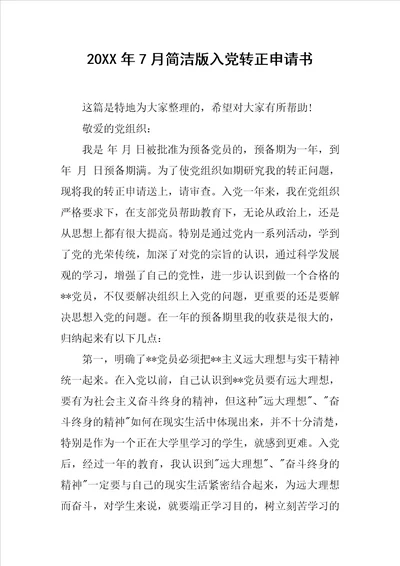 20XX 年 7 月简洁版入党转正申请书

这篇是特地为大家整理的，希望对大家有所帮助！

敬爱的党组织：

我是 年 月 日被批准为预备党员的，预备期为一年，到 年 月 日预备期满。为了使党组织如期研究我的转正问题，现将我的转正申请送上，请审查。入党一年来，我在党组织严格要求下，在支部党员帮助教育下，无论从政治上，还是从思想上都有很大提高。特别是通过党内一系列活动，学到了党的光荣传统，加深了对党的宗旨的认识，通过科学发展观的学习，增强了自己的党性，进一步认识到做一个合格的**党员，不仅要解决组织上入党的问题，更重要的还是要解决思想入党的问题。在一年的预备期里我的收获是很大的，归纳起来有以下几点：

第一，明确了**党员必须把**主义远大理想与实干精神统一起来。在入党以前，自己认识到**党员要有远大理想，要有为社会主义奋斗终身的精神，但这种"远大理想"、"奋斗终身的精神"如何在现实生活中体现出来，并不十分清楚，特别是作为一个正在大学里学习的学生，就感到更难。入党后，经过一年的教育，我认识到"远大理想"、"奋斗终身的精神"一定要与自己的现实生活紧密结合起来，为远大理想而奋斗，对学生来说，就要端正学习目的，树立刻苦学习的